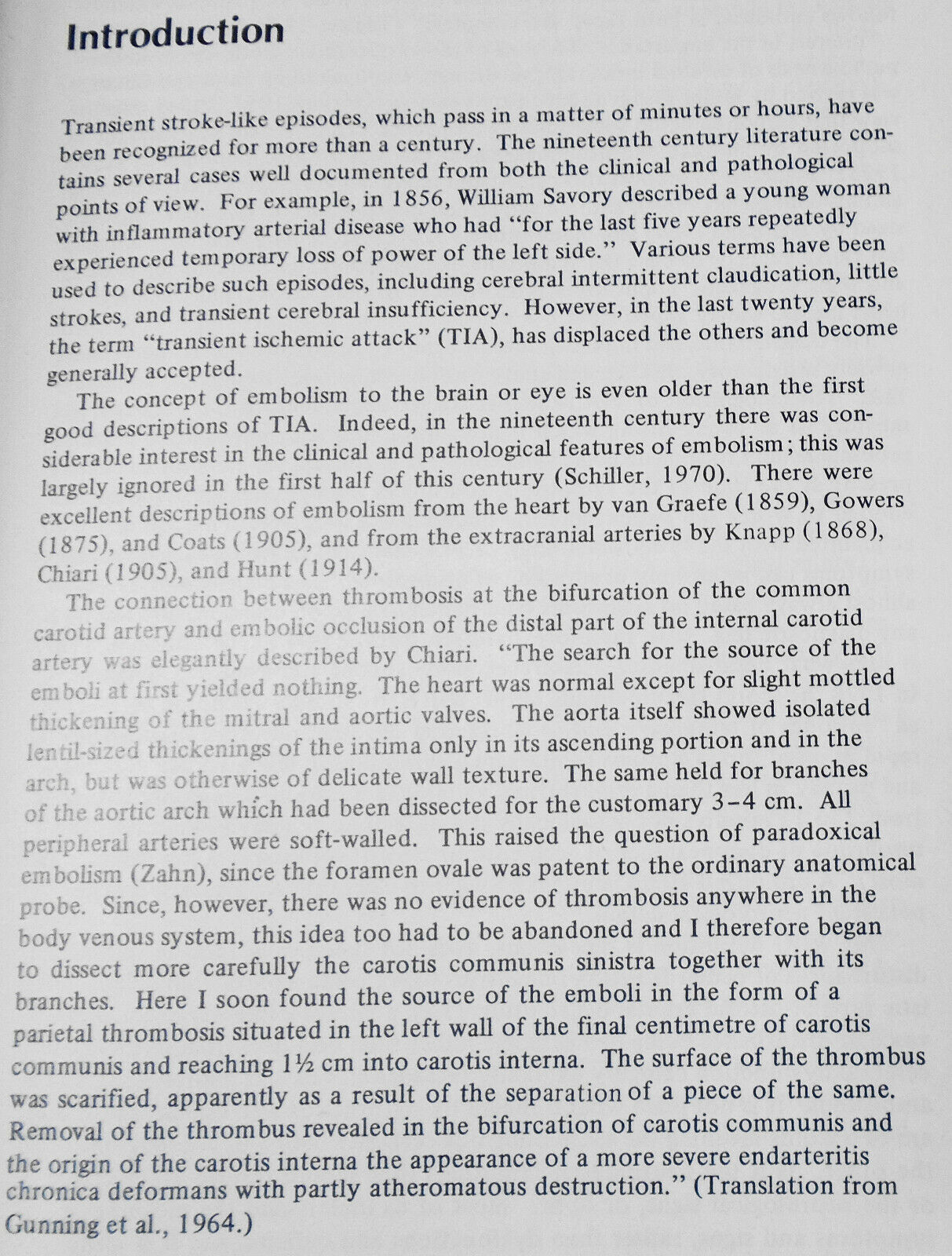 Introduction

Transient stroke-like episodes, which pass in a matter of minutes or hours, have been recognized for more than a century. The nineteenth century literature contains several cases well documented from both the clinical and pathological points of view. For example, in 1856, William Savory described a young woman with inflammatory arterial disease who had "for the last five years repeatedly experienced temporary loss of power of the left side." Various terms have been used to describe such episodes, including cerebral intermittent claudication, little strokes, and transient cerebral insufficiency. However, in the last twenty years, the term "transient ischemic attack" (TIA), has displaced the others and become generally accepted.

The concept of embolism to the brain or eye is even older than the first good descriptions of TIA. Indeed, in the nineteenth century there was considerable interest in the clinical and pathological features of embolism; this was largely ignored in the first half of this century (Schiller, 1970). There were excellent descriptions of embolism from the heart by van Graefe (1859), Gowers (1875), and Coats (1905), and from the extracranial arteries by Knapp (1868), Chiari (1905), and Hunt (1914).

The connection between thrombosis at the bifurcation of the common carotid artery and embolic occlusion of the distal part of the internal carotid artery was elegantly described by Chiari. "The search for the source of the emboli at first yielded nothing. The heart was normal except for slight mottled thickening of the mitral and aortic valves. The aorta itself showed isolated lentil-sized thickenings of the intima only in its ascending portion and in the arch, but was otherwise of delicate wall texture. The same held for branches of the aortic arch which had been dissected for the customary 3–4 cm. All peripheral arteries were soft-walled. This raised the question of paradoxical embolism (Zahn), since the foramen ovale was patent to the ordinary anatomical probe. Since, however, there was no evidence of thrombosis anywhere in the body venous system, this idea too had to be abandoned and I therefore began to dissect more carefully the carotis communis sinistra together with its branches. Here I soon found the source of the emboli in the form of a parietal thrombosis situated in the left wall of the final centimetre of carotis communis and reaching 1½ cm into carotis interna. The surface of the thrombus was scarified, apparently as a result of the separation of a piece of the same. Removal of the thrombus revealed in the bifurcation of carotis communis and the origin of the carotis interna the appearance of a more severe endarteritis chronica deformans with partly atheromatous destruction." (Translation from Gunning et al., 1964.)